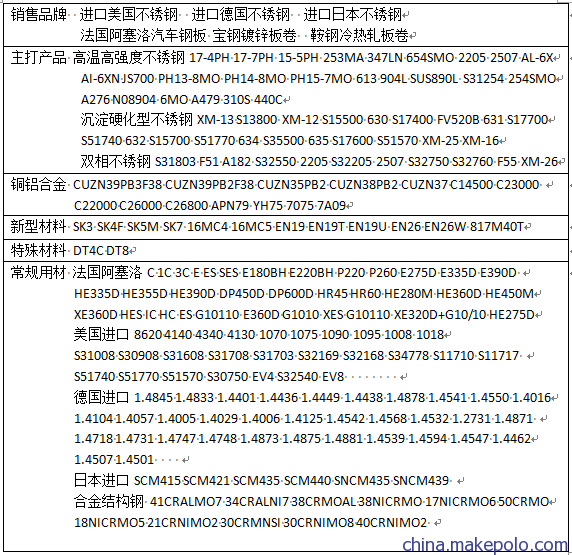 销售品牌 进口美国不锈钢 进口德国不锈钢 进口日本不锈钢
法国阿塞洛汽车钢板 宝钢镀锌板卷 鞍钢冷热轧板卷

主打产品 高温高强度不锈钢 17-4PH 17-7PH 15-5PH 253MA 347LN 654SMO 2205 2507 AL-6X
AI-6XN JS700 PH13-8MO PH14-8MO PH15-7MO 613 904L SUS890L S31254 254SMO
A276 N08904 6MO A479 310S 440C
沉淀硬化型不锈钢 XM-13 S13800 XM-12 S15500 630 S17400 FV520B 631 S17700
S51740 632 S15700 S51770 634 S35500 635 S17600 S51570 XM-25 XM-16
双相不锈钢 S31803 F51 A182 S32550 2205 S32205 2507 S32750 S32760 F55 XM-26

铜铝合金 CUZN39PB3F38 CUZN39PB2F38 CUZN35PB2 CUZN38PB2 CUZN37 C14500 C23000
C22000 C26000 C26800 APN79 YH75 7075 7A09

新型材料 SK3 SK4F SK5M SK7 16MC4 16MC5 EN19 EN19T EN19U EN26 EN26W 817M40T

特殊材料 DT4C DT8

常规用材 法国阿塞洛 C 1C 3C E ES SES E180BH E220BH P220 P260 E275D E335D E390D
HE335D HE355D HE390D DP450D DP600D HR45 HR60 HE280M HE360D HE450M
XE360D HES IC HC ES G10110 E360D G1010 XES G10110 XE320D+G10/10 HE275D
美国进口 8620 4140 4340 4130 1070 1075 1090 1095 1008 1018
S31008 S30908 S31608 S31708 S31703 S32169 S32168 S34778 S11710 S11717
S51740 S51770 S51570 S30750 EV4 S32540 EV8 ········
德国进口 1.4845 1.4833 1.4401 1.4436 1.4449 1.4438 1.4878 1.4541 1.4550 1.4016
1.4104 1.4057 1.4005 1.4029 1.4006 1.4125 1.4542 1.4568 1.4532 1.2731 1.4871
1.4718 1.4731 1.4747 1.4748 1.4873 1.4875 1.4881 1.4539 1.4594 1.4547 1.4462
1.4507 1.4501 ····
日本进口 SCM415 SCM421 SCM435 SCM440 SNCM435 SNCM439
合金结构钢 41CRALMO7 34CRALNI7 38CRMOAL 38NICRMO 17NICRMO6 50CRMO
18NICRMO5 21CRNIMO2 30CRMNSI 30CRNIMO8 40CRNIMO2

china.makepolo.com